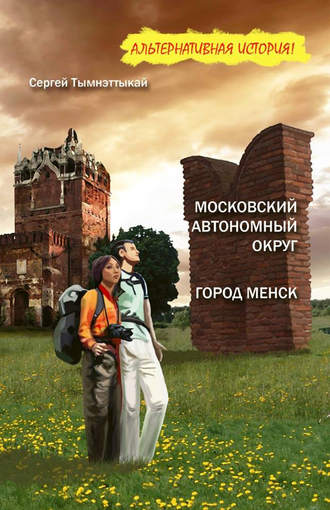 АЛЬТЕРНАТИВНАЯ ИСТОРИЯ!

Сергей Тымнэттыкай

МОСКОВСКИЙ АВТОНОМНЫЙ ОКРУГ

ГОРОД МЕНСК